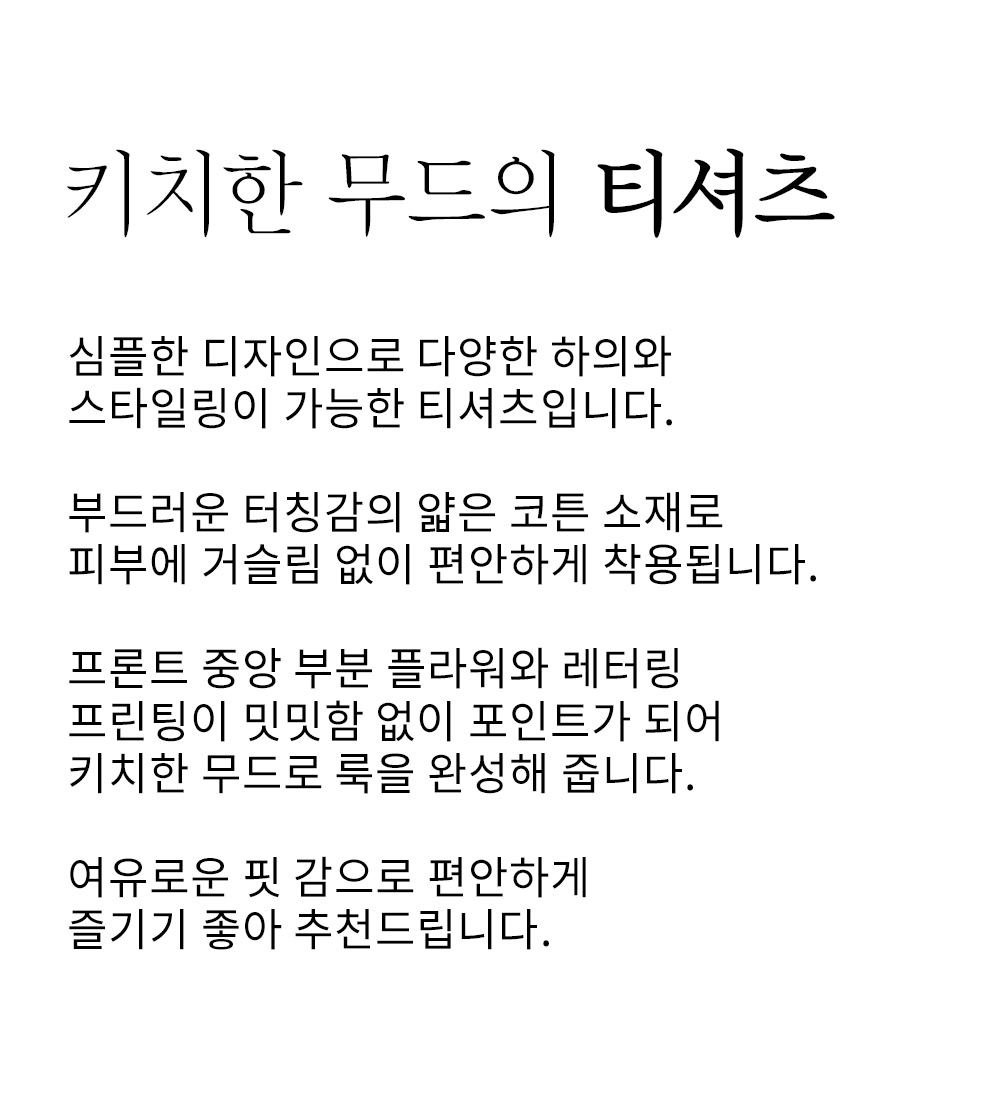 키치한 무드의 티셔츠

심플한 디자인으로 다양한 하의와
스타일링이 가능한 티셔츠입니다.

부드러운 터칭감의 얇은 코튼 소재로
피부에 거슬림 없이 편안하게 착용됩니다.

프론트 중앙 부분 플라워와 레터링
프린팅이 밋밋함 없이 포인트가 되어
키치한 무드로 룩을 완성해 줍니다.

여유로운 핏 감으로 편안하게
즐기기 좋아 추천드립니다.